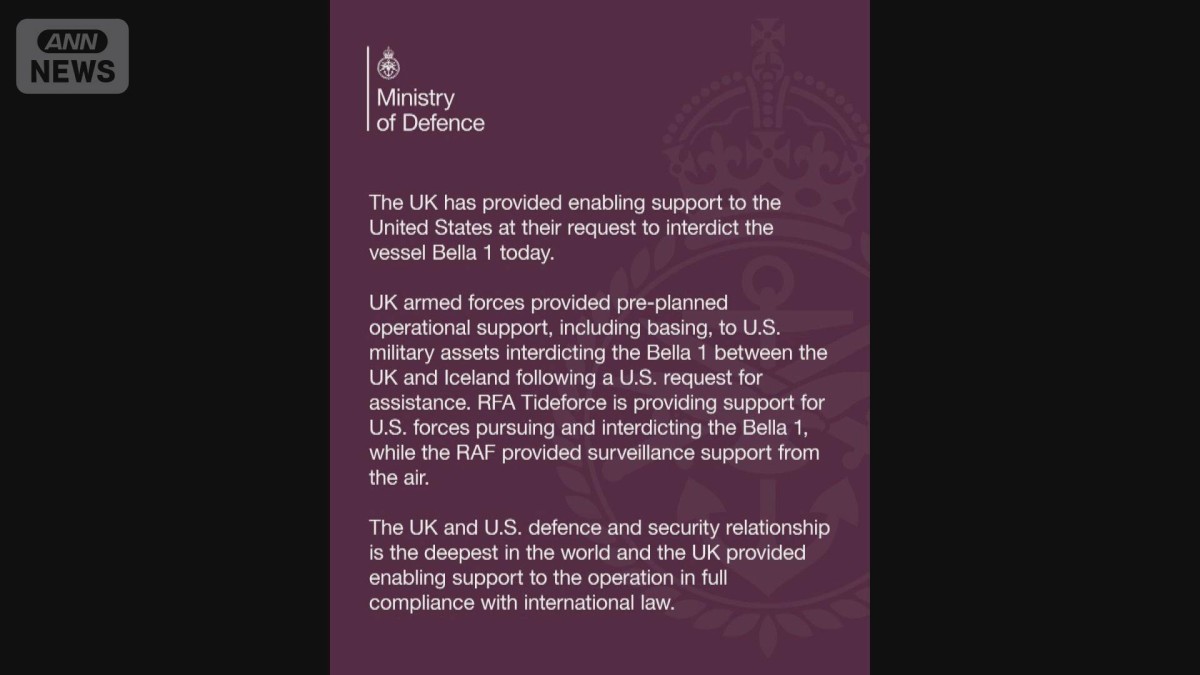 ANN
NEWS

Ministry
of Defence

The UK has provided enabling support to the United States at their request to interdict the vessel Bella 1 today.

UK armed forces provided pre-planned operational support, including basing, to U.S. military assets interdicting the Bella 1 between the UK and Iceland following a U.S. request for assistance. RFA Tideforce is providing support for U.S. forces pursuing and interdicting the Bella 1, while the RAF provided surveillance support from the air.

The UK and U.S. defence and security relationship is the deepest in the world and the UK provided enabling support to the operation in full compliance with international law.